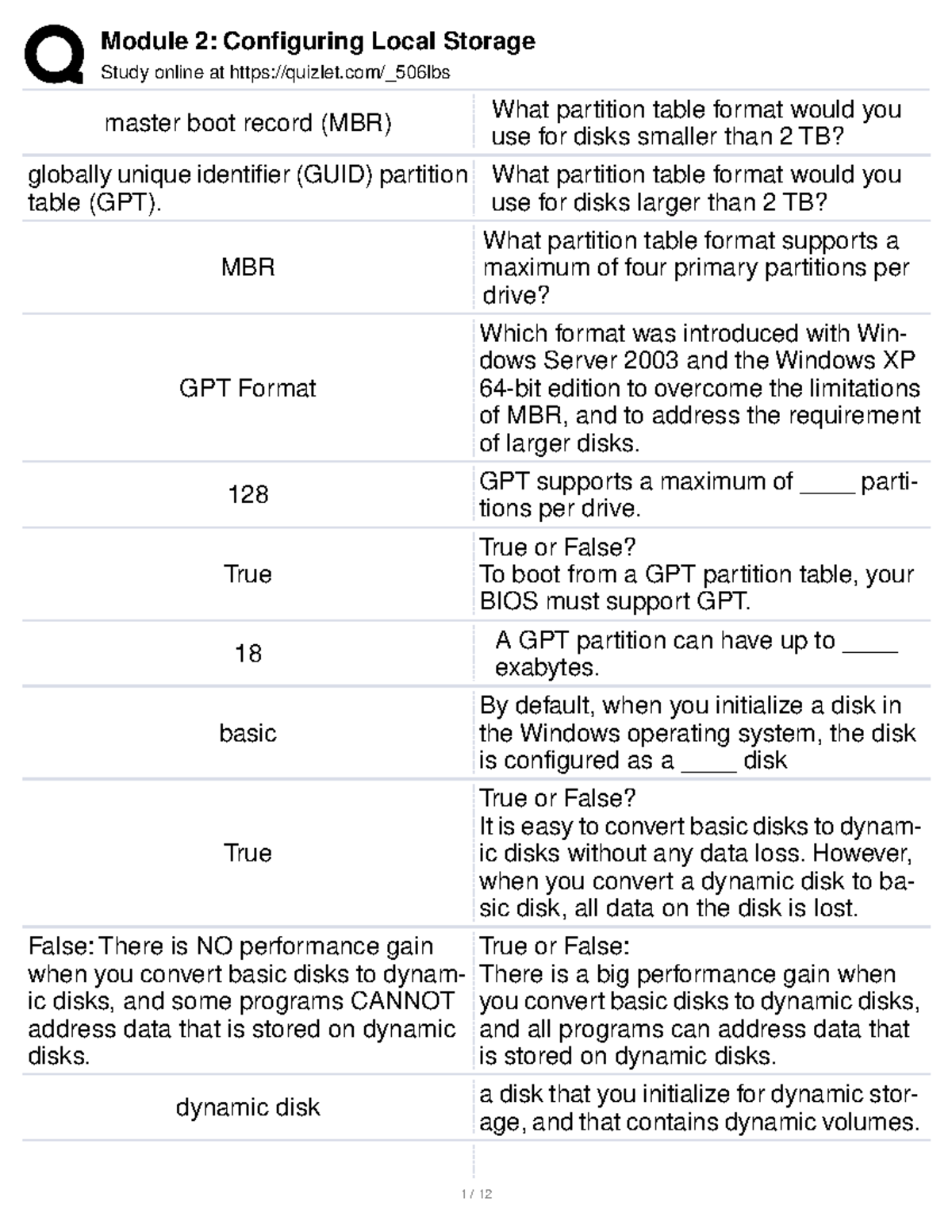 Module 2: Configuring Local Storage
Study online at https://quizlet.com/_506lbs

| | |
|---|---|
| master boot record (MBR) | What partition table format would you use for disks smaller than 2 TB? |
| globally unique identifier (GUID) partition table (GPT). | What partition table format would you use for disks larger than 2 TB? |
| MBR | What partition table format supports a maximum of four primary partitions per drive? |
| GPT Format | Which format was introduced with Windows Server 2003 and the Windows XP 64-bit edition to overcome the limitations of MBR, and to address the requirement of larger disks. |
| 128 | GPT supports a maximum of ____ partitions per drive. |
| True | True or False? To boot from a GPT partition table, your BIOS must support GPT. |
| 18 | A GPT partition can have up to ____ exabytes. |
| basic | By default, when you initialize a disk in the Windows operating system, the disk is configured as a ____ disk |
| True | True or False? It is easy to convert basic disks to dynamic disks without any data loss. However, when you convert a dynamic disk to basic disk, all data on the disk is lost. |
| False: There is NO performance gain when you convert basic disks to dynamic disks, and some programs CANNOT address data that is stored on dynamic disks. | True or False: There is a big performance gain when you convert basic disks to dynamic disks, and all programs can address data that is stored on dynamic disks. |
| dynamic disk | a disk that you initialize for dynamic storage, and that contains dynamic volumes. |

1 / 12